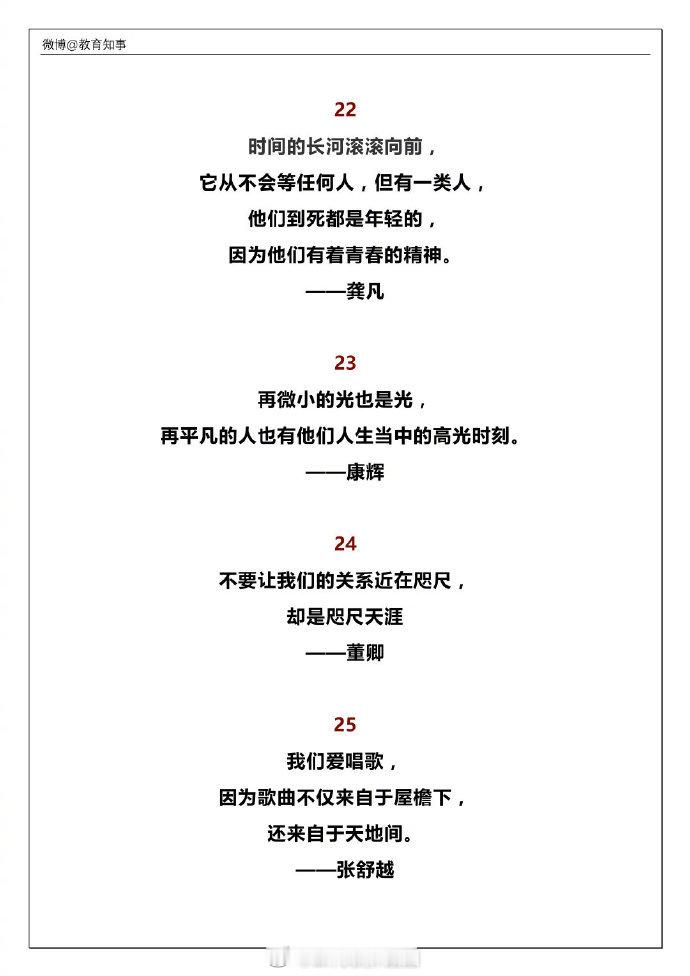 微博@教育知事

22

时间的长河滚滚向前，

它从不会等任何人，但有一类人，

他们到死都是年轻的，

因为他们有着青春的精神。

——龚凡

23

再微小的光也是光，

再平凡的人也有他们人生当中的高光时刻。

——康辉

24

不要让我们的关系近在咫尺，

却是咫尺天涯

——董卿

25

我们爱唱歌，

因为歌曲不仅来自于屋檐下，

还来自于天地间。

——张舒越